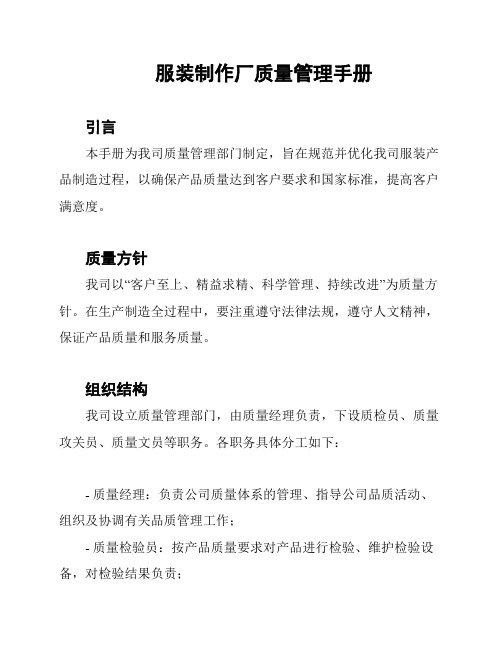 服装制作厂质量管理手册

引言

本手册为我司质量管理部门制定，旨在规范并优化我司服装产品制造过程，以确保产品质量达到客户要求和国家标准，提高客户满意度。

质量方针

我司以“客户至上、精益求精、科学管理、持续改进”为质量方针。在生产制造全过程中，要注重遵守法律法规，遵守人文精神，保证产品质量和服务质量。

组织结构

我司设立质量管理部门，由质量经理负责，下设质检员、质量攻关员、质量文员等职务。各职务具体分工如下：

- 质量经理：负责公司质量体系的管理、指导公司品质活动、组织及协调有关品质管理工作；

- 质量检验员：按产品质量要求对产品进行检验、维护检验设备，对检验结果负责；